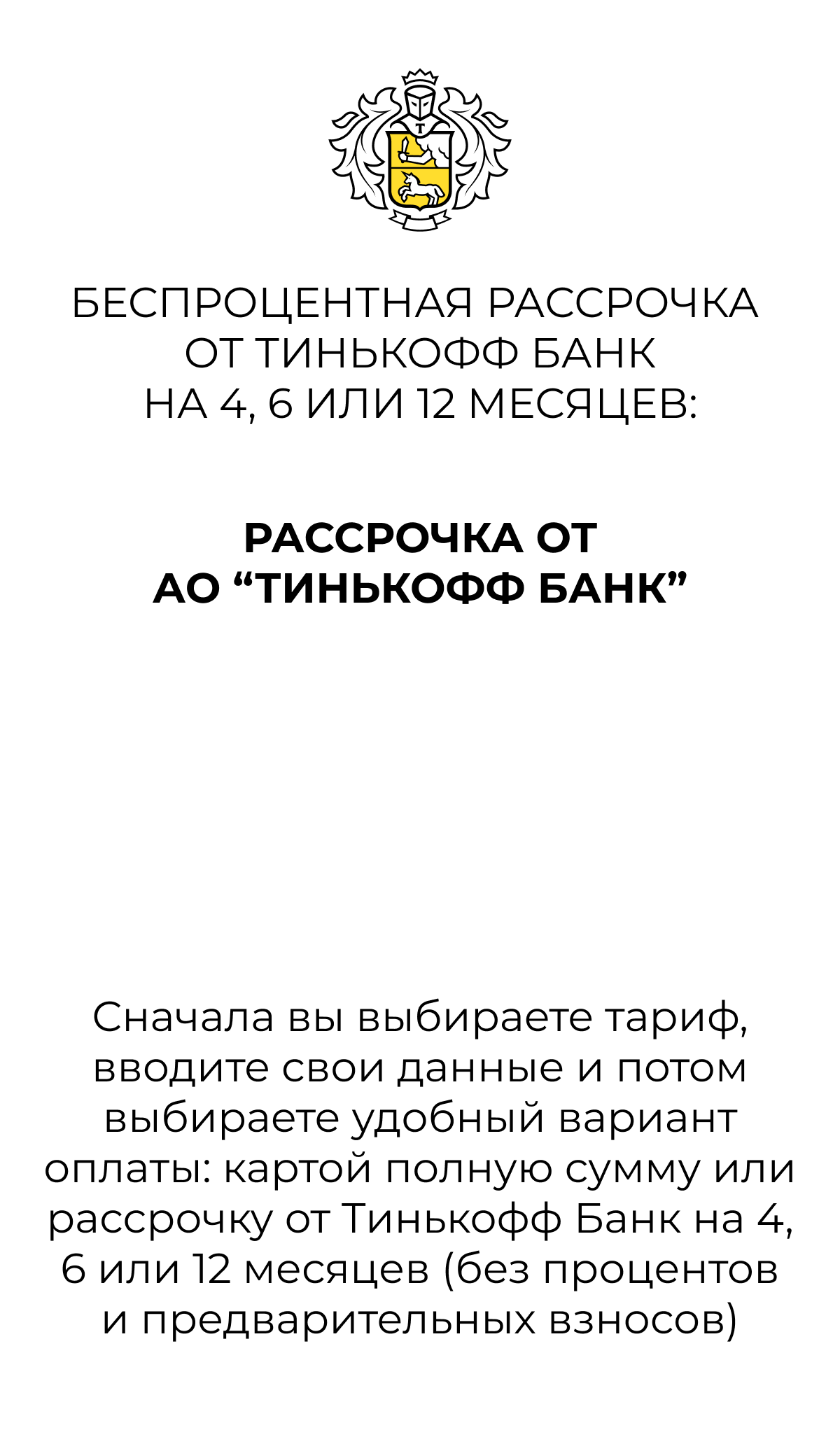 БЕСПРОЦЕНТНАЯ РАССРОЧКА
ОТ ТИНЬКОФФ БАНК
НА 4, 6 ИЛИ 12 МЕСЯЦЕВ:

РАССРОЧКА ОТ
АО "ТИНЬКОФФ БАНК"

Сначала вы выбираете тариф, вводите свои данные и потом выбираете удобный вариант оплаты: картой полную сумму или рассрочку от Тинькофф Банк на 4, 6 или 12 месяцев (без процентов и предварительных взносов)